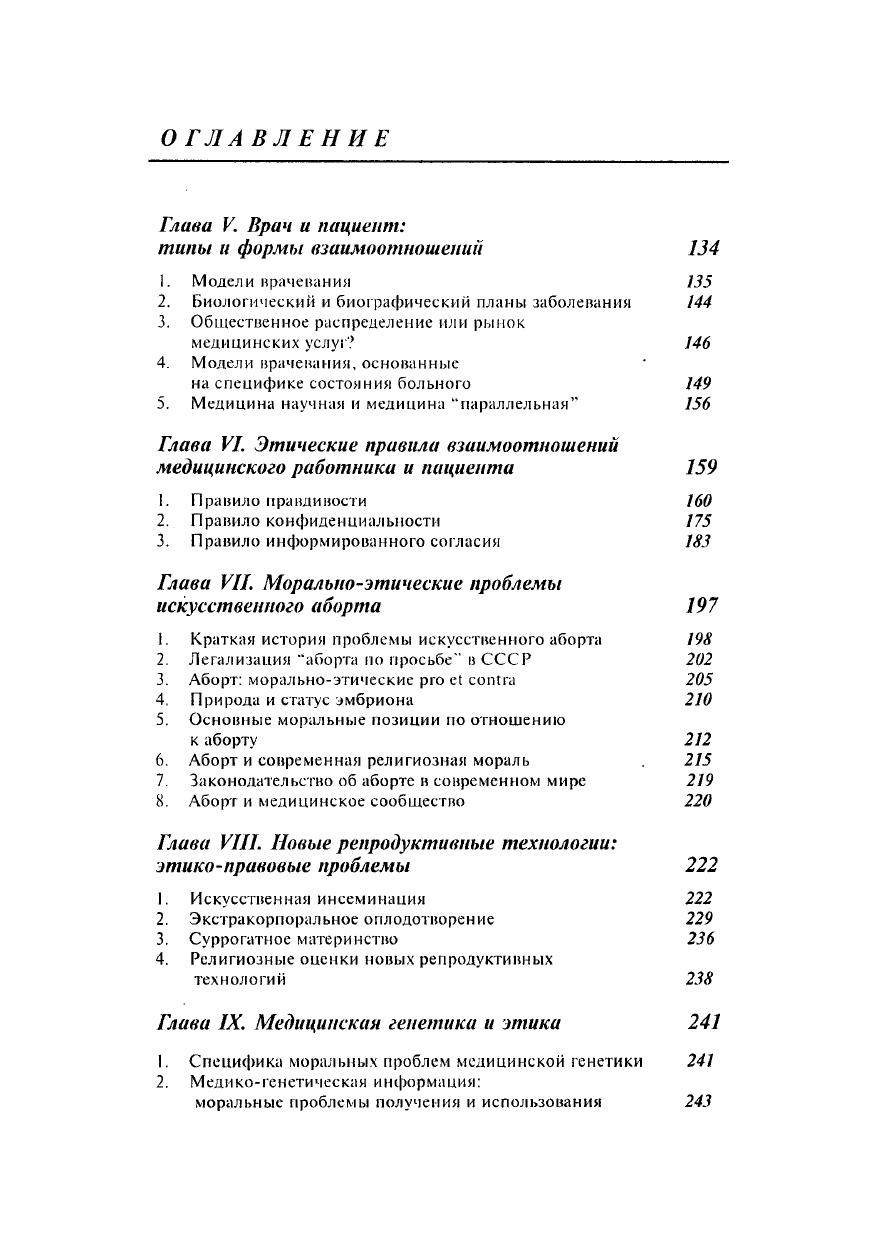 ОГЛАВЛЕНИЕ

Глава V. Врач и пациент: типы и формы взаимоотношений 134

1. Модели врачевания 135
2. Биологический и биографический планы заболевания 144
3. Общественное распределение или рынок медицинских услуг? 146
4. Модели врачевания, основанные на специфике состояния больного 149
5. Медицина научная и медицина "параллельная" 156

Глава VI. Этические правила взаимоотношений медицинского работника и пациента 159

1. Правило правдивости 160
2. Правило конфиденциальности 175
3. Правило информированного согласия 183

Глава VII. Морально-этические проблемы искусственного аборта 197

1. Краткая история проблемы искусственного аборта 198
2. Легализация "аборта по просьбе" в СССР 202
3. Аборт: морально-этические pro et contra 205
4. Природа и статус эмбриона 210
5. Основные моральные позиции по отношению к аборту 212
6. Аборт и современная религиозная мораль 215
7. Законодательство об аборте в современном мире 219
8. Аборт и медицинское сообщество 220

Глава VIII. Новые репродуктивные технологии: этико-правовые проблемы 222

1. Искусственная инсеминация 222
2. Экстракорпоральное оплодотворение 229
3. Суррогатное материнство 236
4. Религиозные оценки новых репродуктивных технологий 238

Глава IX. Медицинская генетика и этика 241

1. Специфика моральных проблем медицинской генетики 241
2. Медико-генетическая информация: моральные проблемы получения и использования 243